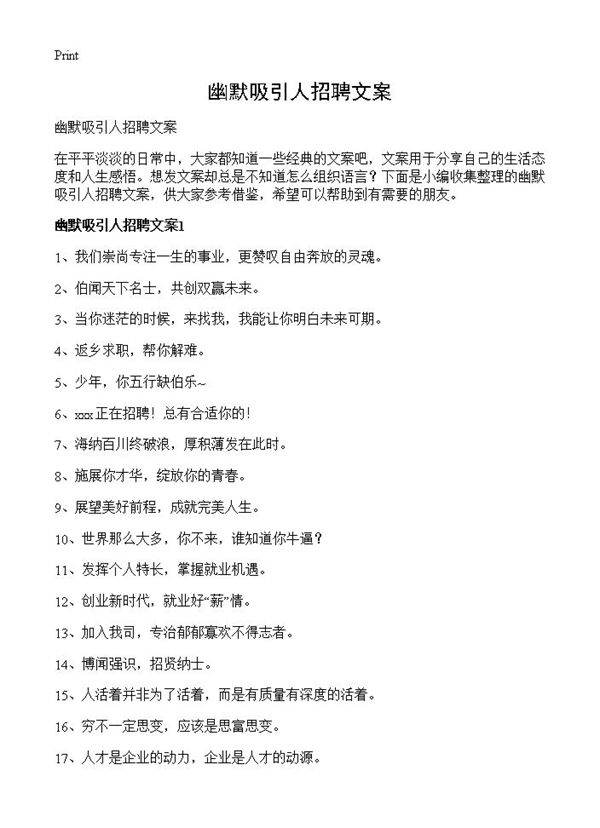 Print

幽默吸引人招聘文案

幽默吸引人招聘文案

在平平淡淡的日常中，大家都知道一些经典的文案吧，文案用于分享自己的生活态度和人生感悟。想发文案却总是不知道怎么组织语言？下面是小编收集整理的幽默吸引人招聘文案，供大家参考借鉴，希望可以帮助到有需要的朋友。

幽默吸引人招聘文案1

1、我们崇尚专注一生的事业，更赞叹自由奔放的灵魂。

2、伯闻天下名士，共创双赢未来。

3、当你迷茫的时候，来找我，我能让你明白未来可期。

4、返乡求职，帮你解难。

5、少年，你五行缺伯乐~

6、xxx正在招聘！总有合适你的！

7、海纳百川终破浪，厚积薄发在此时。

8、施展你才华，绽放你的青春。

9、展望美好前程，成就完美人生。

10、世界那么大多，你不来，谁知道你牛逼？

11、发挥个人特长，掌握就业机遇。

12、创业新时代，就业好“薪”情。

13、加入我司，专治郁郁寡欢不得志者。

14、博闻强识，招贤纳士。

15、人活着并非为了活着，而是有质量有深度的活着。

16、穷不一定思变，应该是思富思变。

17、人才是企业的动力，企业是人才的动源。